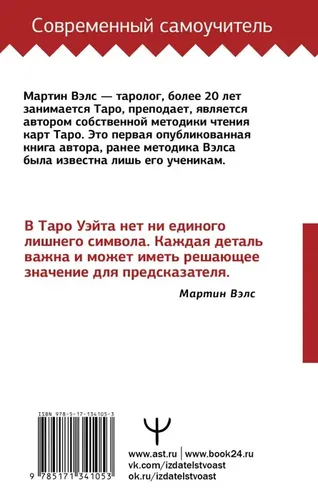 Современный самоучитель

Мартин Вэлс — таролог, более 20 лет занимается Таро, преподает, является автором собственной методики чтения карт Таро. Это первая опубликованная книга автора, ранее методика Вэлса была известна лишь его ученикам.

В Таро Уэйта нет ни единого лишнего символа. Каждая деталь важна и может иметь решающее значение для предсказателя.

Мартин Вэлс

ISBN 978-5-17-134105-3

9 785171 341053

www.ast.ru | www.book24.ru
vk.com/izdatelstvoast
ok.ru/izdatelstvoast